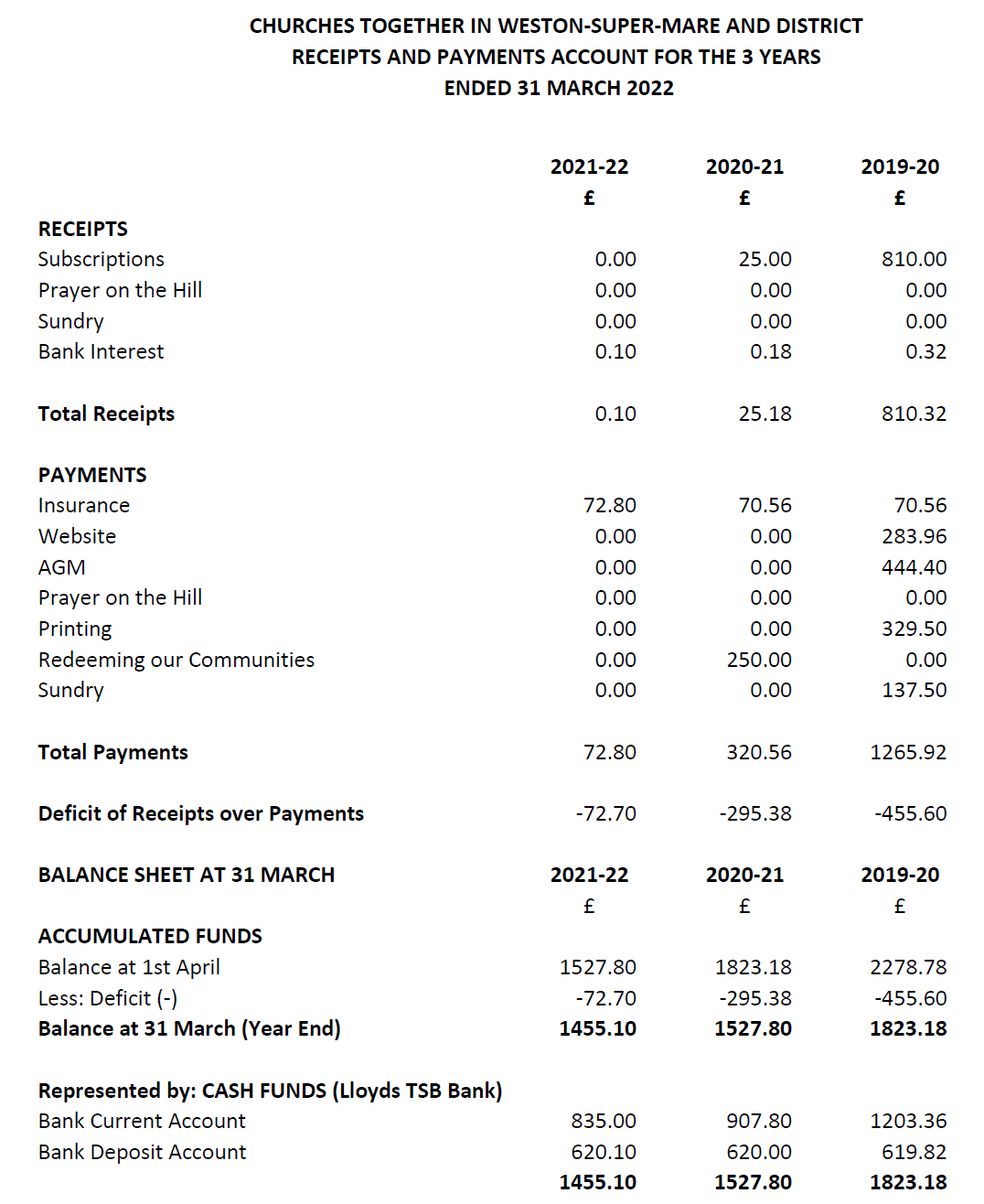 CHURCHES TOGETHER IN WESTON-SUPER-MARE AND DISTRICT
RECEIPTS AND PAYMENTS ACCOUNT FOR THE 3 YEARS
ENDED 31 MARCH 2022

| | 2021-22 | 2020-21 | 2019-20 |
|---|---|---|---|
| | £ | £ | £ |
| RECEIPTS | | | |
| Subscriptions | 0.00 | 25.00 | 810.00 |
| Prayer on the Hill | 0.00 | 0.00 | 0.00 |
| Sundry | 0.00 | 0.00 | 0.00 |
| Bank Interest | 0.10 | 0.18 | 0.32 |
| Total Receipts | 0.10 | 25.18 | 810.32 |
| PAYMENTS | | | |
| Insurance | 72.80 | 70.56 | 70.56 |
| Website | 0.00 | 0.00 | 283.96 |
| AGM | 0.00 | 0.00 | 444.40 |
| Prayer on the Hill | 0.00 | 0.00 | 0.00 |
| Printing | 0.00 | 0.00 | 329.50 |
| Redeeming our Communities | 0.00 | 250.00 | 0.00 |
| Sundry | 0.00 | 0.00 | 137.50 |
| Total Payments | 72.80 | 320.56 | 1265.92 |
| Deficit of Receipts over Payments | -72.70 | -295.38 | -455.60 |
| BALANCE SHEET AT 31 MARCH | 2021-22 | 2020-21 | 2019-20 |
| | £ | £ | £ |
| ACCUMULATED FUNDS | | | |
| Balance at 1st April | 1527.80 | 1823.18 | 2278.78 |
| Less: Deficit (-) | -72.70 | -295.38 | -455.60 |
| Balance at 31 March (Year End) | 1455.10 | 1527.80 | 1823.18 |
| Represented by: CASH FUNDS (Lloyds TSB Bank) | | | |
| Bank Current Account | 835.00 | 907.80 | 1203.36 |
| Bank Deposit Account | 620.10 | 620.00 | 619.82 |
| | 1455.10 | 1527.80 | 1823.18 |